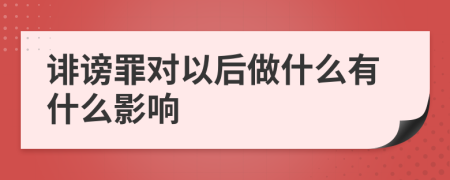 诽谤罪对以后做什么有什么影响